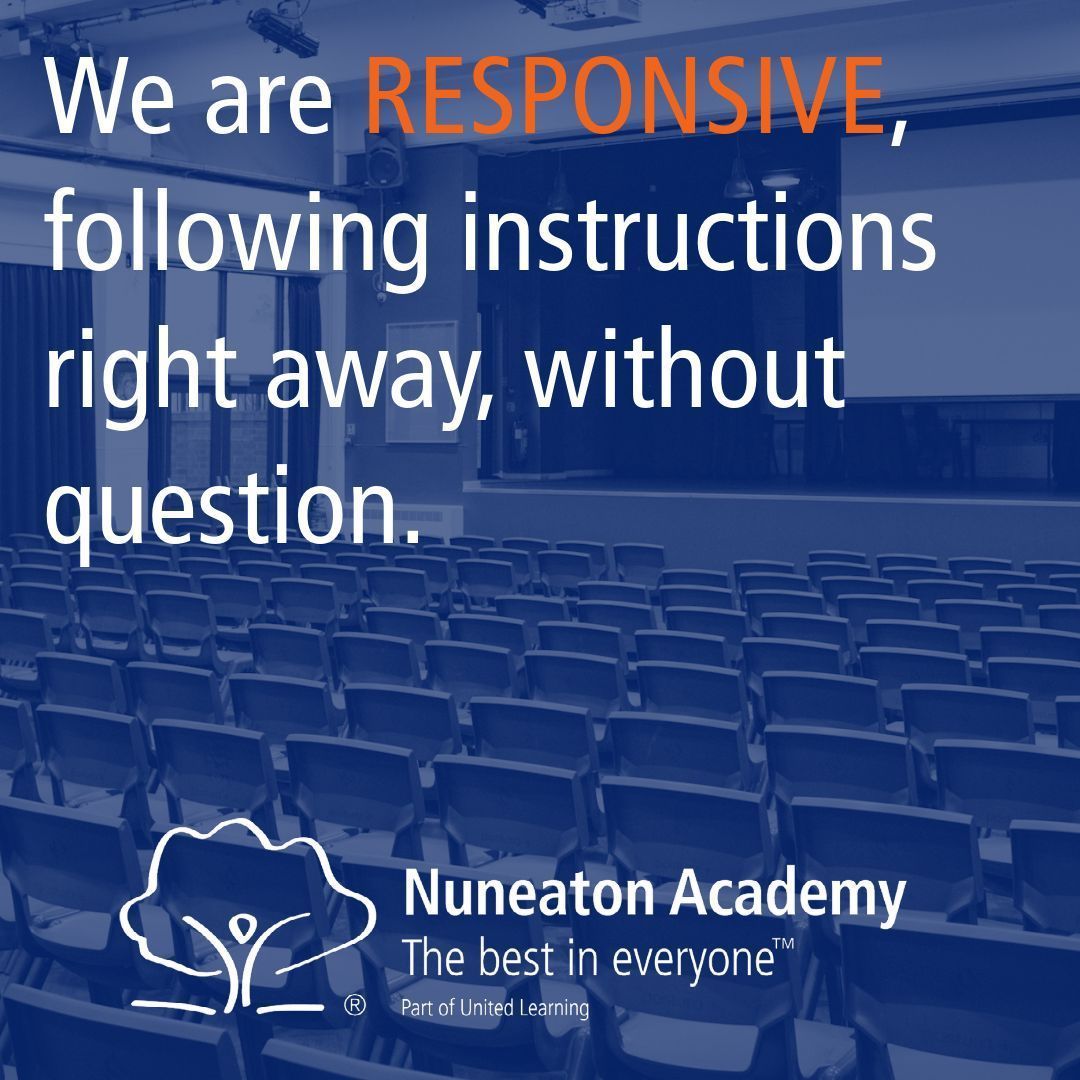 We are RESPONSIVE, following instructions right away, without question.

®

Nuneaton Academy
The best in everyone™
Part of United Learning